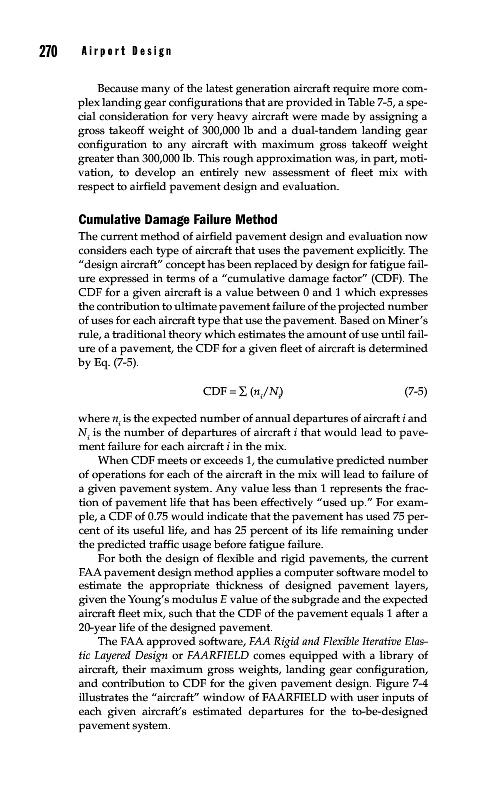 270 Airport Design

Because many of the latest generation aircraft require more complex landing gear configurations that are provided in Table 7-5, a special consideration for very heavy aircraft were made by assigning a gross takeoff weight of 300,000 lb and a dual-tandem landing gear configuration to any aircraft with maximum gross takeoff weight greater than 300,000 lb. This rough approximation was, in part, motivation, to develop an entirely new assessment of fleet mix with respect to airfield pavement design and evaluation.

Cumulative Damage Failure Method

The current method of airfield pavement design and evaluation now considers each type of aircraft that uses the pavement explicitly. The "design aircraft" concept has been replaced by design for fatigue failure expressed in terms of a "cumulative damage factor" (CDF). The CDF for a given aircraft is a value between 0 and 1 which expresses the contribution to ultimate pavement failure of the projected number of uses for each aircraft type that use the pavement. Based on Miner's rule, a traditional theory which estimates the amount of use until failure of a pavement, the CDF for a given fleet of aircraft is determined by Eq. (7-5).

$CDF = \sum (n_i/N_i)$ (7-5)

where $n_i$ is the expected number of annual departures of aircraft $i$ and $N_i$ is the number of departures of aircraft $i$ that would lead to pavement failure for each aircraft $i$ in the mix.

When CDF meets or exceeds 1, the cumulative predicted number of operations for each of the aircraft in the mix will lead to failure of a given pavement system. Any value less than 1 represents the fraction of pavement life that has been effectively "used up." For example, a CDF of 0.75 would indicate that the pavement has used 75 percent of its useful life, and has 25 percent of its life remaining under the predicted traffic usage before fatigue failure.

For both the design of flexible and rigid pavements, the current FAA pavement design method applies a computer software model to estimate the appropriate thickness of designed pavement layers, given the Young's modulus $E$ value of the subgrade and the expected aircraft fleet mix, such that the CDF of the pavement equals 1 after a 20-year life of the designed pavement.

The FAA approved software, FAA Rigid and Flexible Iterative Elastic Layered Design or FAARFIELD comes equipped with a library of aircraft, their maximum gross weights, landing gear configuration, and contribution to CDF for the given pavement design. Figure 7-4 illustrates the "aircraft" window of FAARFIELD with user inputs of each given aircraft's estimated departures for the to-be-designed pavement system.